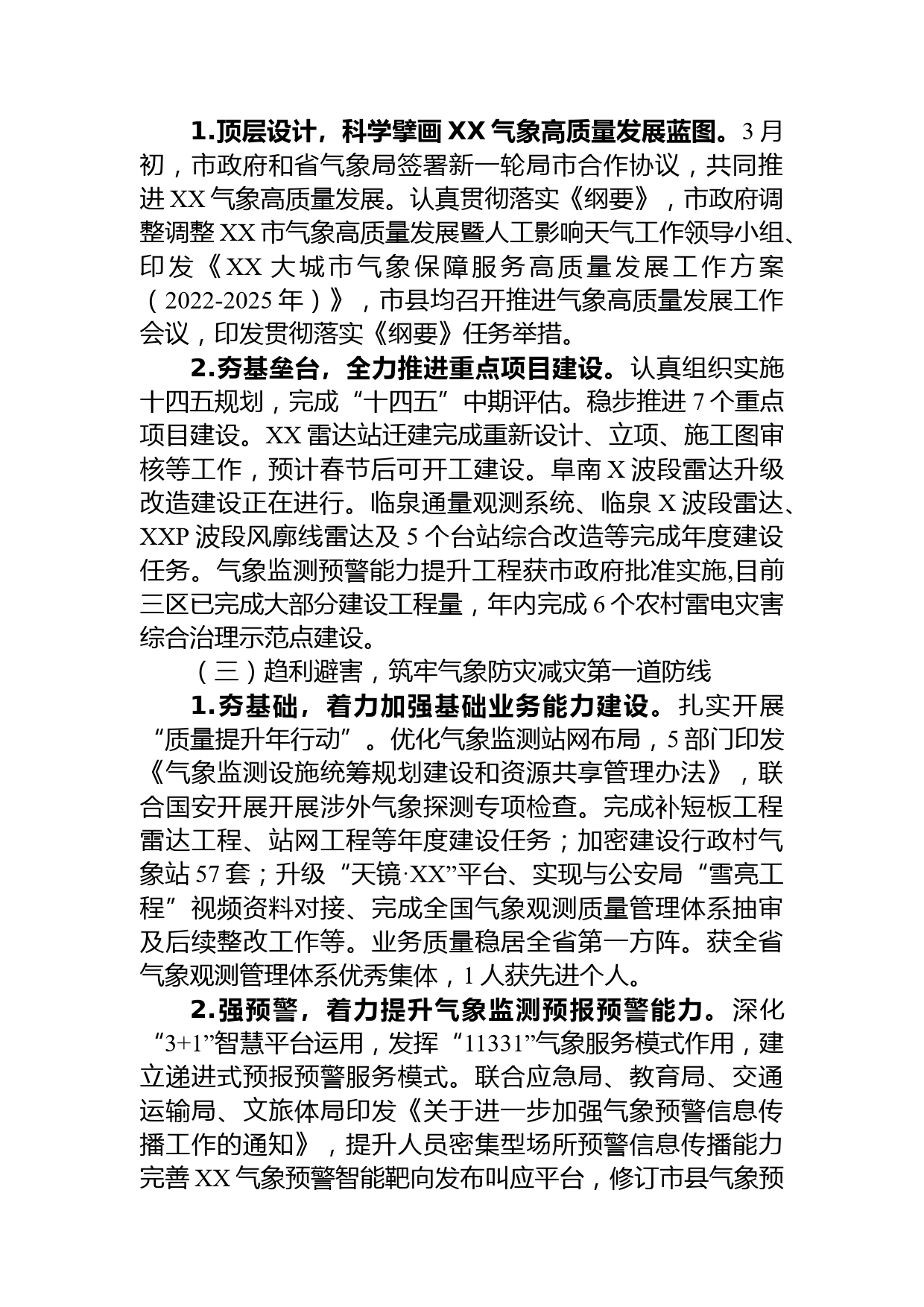 1.顶层设计，科学擘画XX气象高质量发展蓝图。3月初，市政府和省气象局签署新一轮局市合作协议，共同推进XX气象高质量发展。认真贯彻落实《纲要》，市政府调整调整XX市气象高质量发展暨人工影响天气工作领导小组、印发《XX大城市气象保障服务高质量发展工作方案（2022-2025年）》，市县均召开推进气象高质量发展工作会议，印发贯彻落实《纲要》任务举措。

2.夯基垒台，全力推进重点项目建设。认真组织实施十四五规划，完成“十四五”中期评估。稳步推进7个重点项目建设。XX雷达站迁建完成重新设计、立项、施工图审核等工作，预计春节后可开工建设。阜南X波段雷达升级改造建设正在进行。临泉通量观测系统、临泉X波段雷达、XXP波段风廓线雷达及5个台站综合改造等完成年度建设任务。气象监测预警能力提升工程获市政府批准实施,目前三区已完成大部分建设工程量，年内完成6个农村雷电灾害综合治理示范点建设。

（三）趋利避害，筑牢气象防灾减灾第一道防线

1.夯基础，着力加强基础业务能力建设。扎实开展“质量提升年行动”。优化气象监测站网布局，5部门印发《气象监测设施统筹规划建设和资源共享管理办法》，联合国安开展开展涉外气象探测专项检查。完成补短板工程雷达工程、站网工程等年度建设任务；加密建设行政村气象站57套；升级“天镜·XX”平台、实现与公安局“雪亮工程”视频资料对接、完成全国气象观测质量管理体系抽审及后续整改工作等。业务质量稳居全省第一方阵。获全省气象观测管理体系优秀集体，1人获先进个人。

2.强预警，着力提升气象监测预报预警能力。深化“3+1”智慧平台运用，发挥“11331”气象服务模式作用，建立递进式预报预警服务模式。联合应急局、教育局、交通运输局、文旅体局印发《关于进一步加强气象预警信息传播工作的通知》，提升人员密集型场所预警信息传播能力完善XX气象预警智能靶向发布叫应平台，修订市县气象预